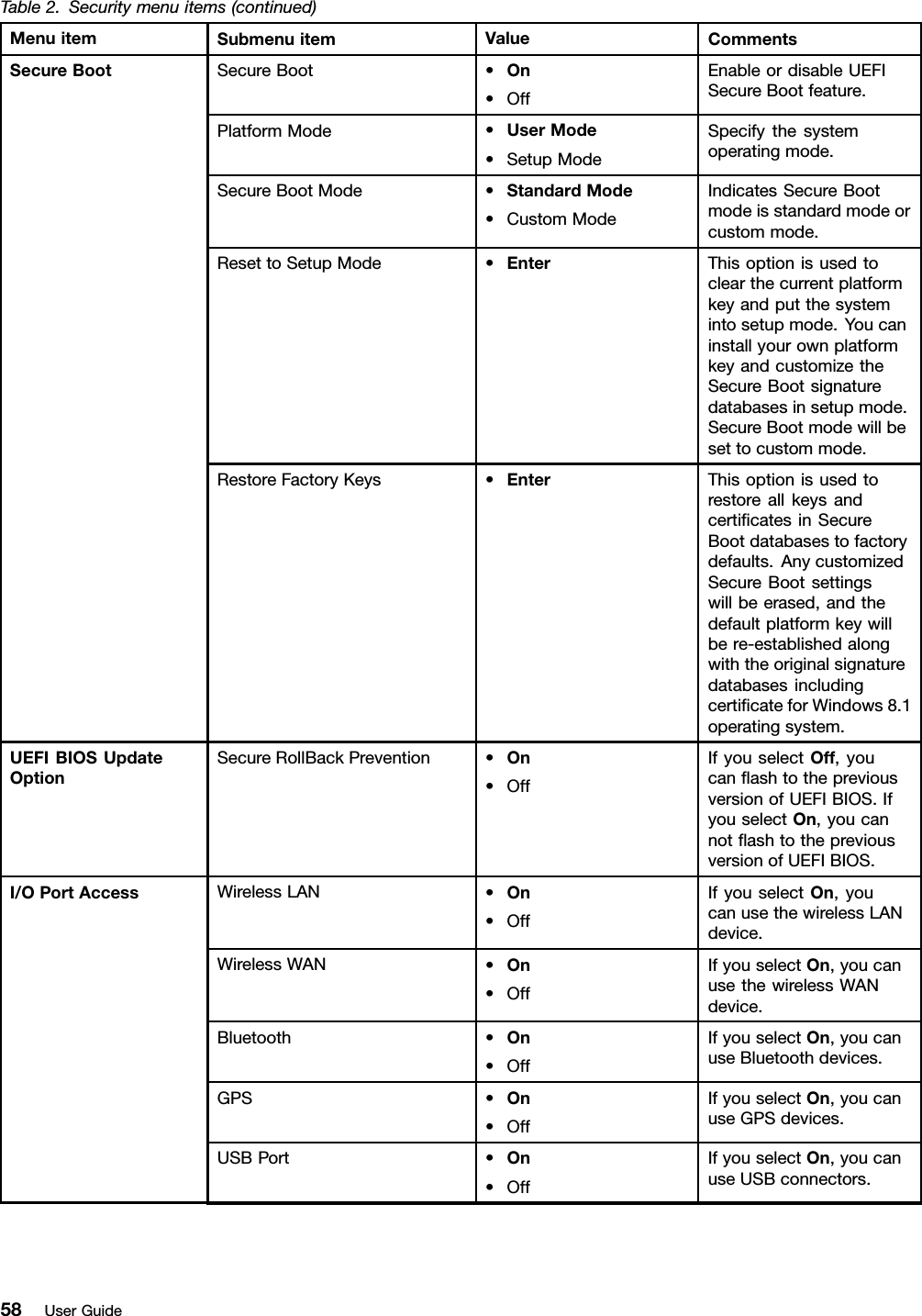 Table 2. Security menu items (continued)

| Menu item | Submenu item | Value | Comments |
|---|---|---|---|
| Secure Boot | Secure Boot | • On • Off | Enable or disable UEFI Secure Boot feature. |
| | Platform Mode | • User Mode • Setup Mode | Specify the system operating mode. |
| | Secure Boot Mode | • Standard Mode • Custom Mode | Indicates Secure Boot mode is standard mode or custom mode. |
| | Reset to Setup Mode | • Enter | This option is used to clear the current platform key and put the system into setup mode. You can install your own platform key and customize the Secure Boot signature databases in setup mode. Secure Boot mode will be set to custom mode. |
| | Restore Factory Keys | • Enter | This option is used to restore all keys and certificates in Secure Boot databases to factory defaults. Any customized Secure Boot settings will be erased, and the default platform key will be re-established along with the original signature databases including certificate for Windows 8.1 operating system. |
| UEFI BIOS Update Option | Secure RollBack Prevention | • On • Off | If you select Off, you can flash to the previous version of UEFI BIOS. If you select On, you can not flash to the previous version of UEFI BIOS. |
| I/O Port Access | Wireless LAN | • On • Off | If you select On, you can use the wireless LAN device. |
| | Wireless WAN | • On • Off | If you select On, you can use the wireless WAN device. |
| | Bluetooth | • On • Off | If you select On, you can use Bluetooth devices. |
| | GPS | • On • Off | If you select On, you can use GPS devices. |
| | USB Port | • On • Off | If you select On, you can use USB connectors. |

58 User Guide